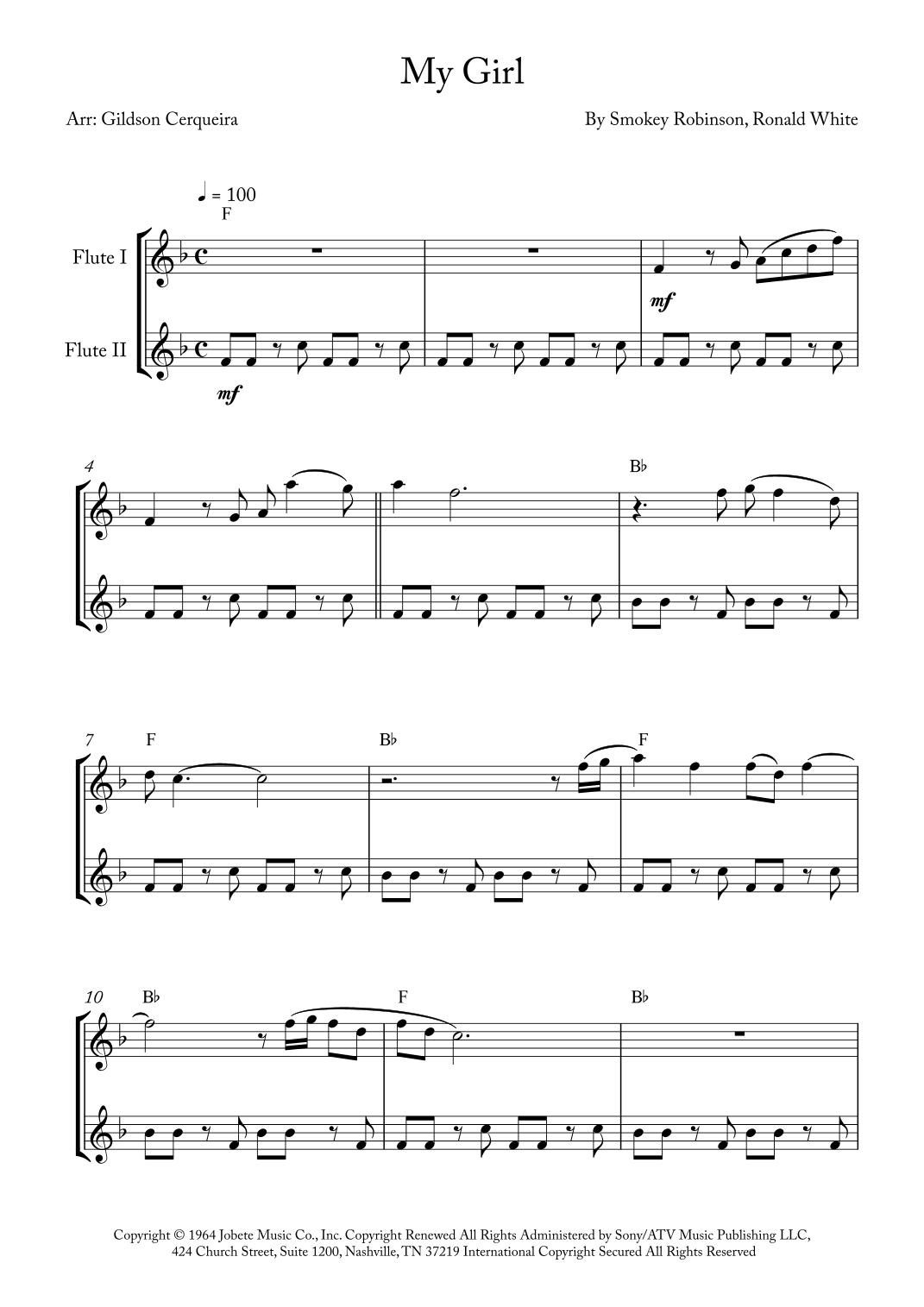 My Girl

Arr: Gildson Cerqueira

By Smokey Robinson, Ronald White

♩ = 100

F

Flute I

Flute II

mf

mf

4

B♭

7

F

B♭

F

10

B♭

F

B♭

Copyright © 1964 Jobete Music Co., Inc. Copyright Renewed All Rights Administered by Sony/ATV Music Publishing LLC, 424 Church Street, Suite 1200, Nashville, TN 37219 International Copyright Secured All Rights Reserved